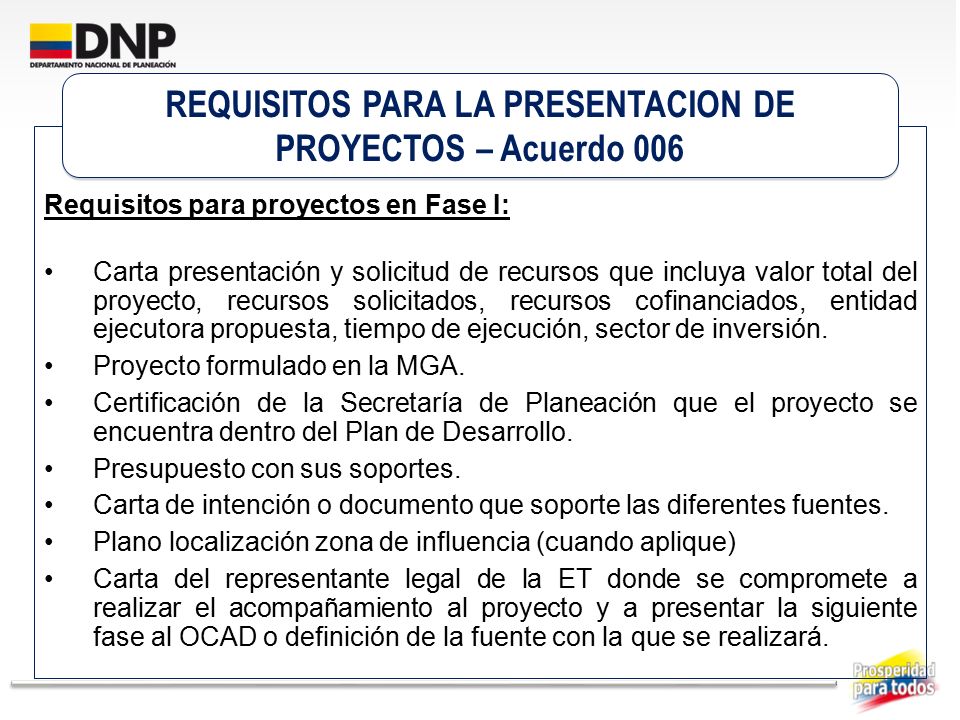 DNP
DEPARTAMENTO NACIONAL DE PLANEACIÓN

REQUISITOS PARA LA PRESENTACION DE PROYECTOS – Acuerdo 006

Requisitos para proyectos en Fase I:

• Carta presentación y solicitud de recursos que incluya valor total del proyecto, recursos solicitados, recursos cofinanciados, entidad ejecutora propuesta, tiempo de ejecución, sector de inversión.
• Proyecto formulado en la MGA.
• Certificación de la Secretaría de Planeación que el proyecto se encuentra dentro del Plan de Desarrollo.
• Presupuesto con sus soportes.
• Carta de intención o documento que soporte las diferentes fuentes.
• Plano localización zona de influencia (cuando aplique)
• Carta del representante legal de la ET donde se compromete a realizar el acompañamiento al proyecto y a presentar la siguiente fase al OCAD o definición de la fuente con la que se realizará.

Prosperidad para todos